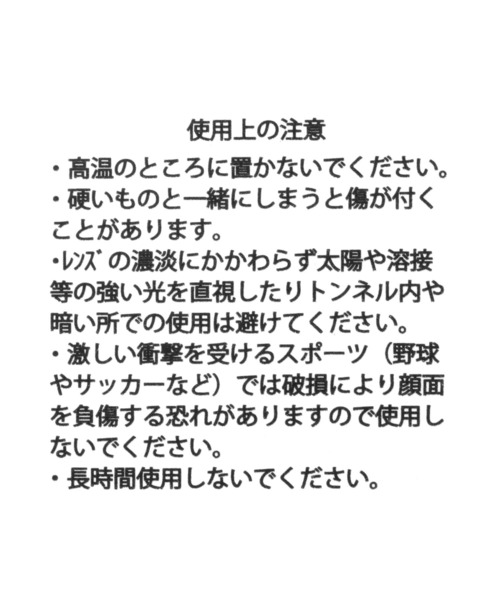 使用上の注意

・高温のところに置かないでください。

・硬いものと一緒にしまうと傷が付くことがあります。

・ﾚﾝｽﾞの濃淡にかかわらず太陽や溶接等の強い光を直視したりトンネル内や暗い所での使用は避けてください。

・激しい衝撃を受けるスポーツ（野球やサッカーなど）では破損により顔面を負傷する恐れがありますので使用しないでください。

・長時間使用しないでください。